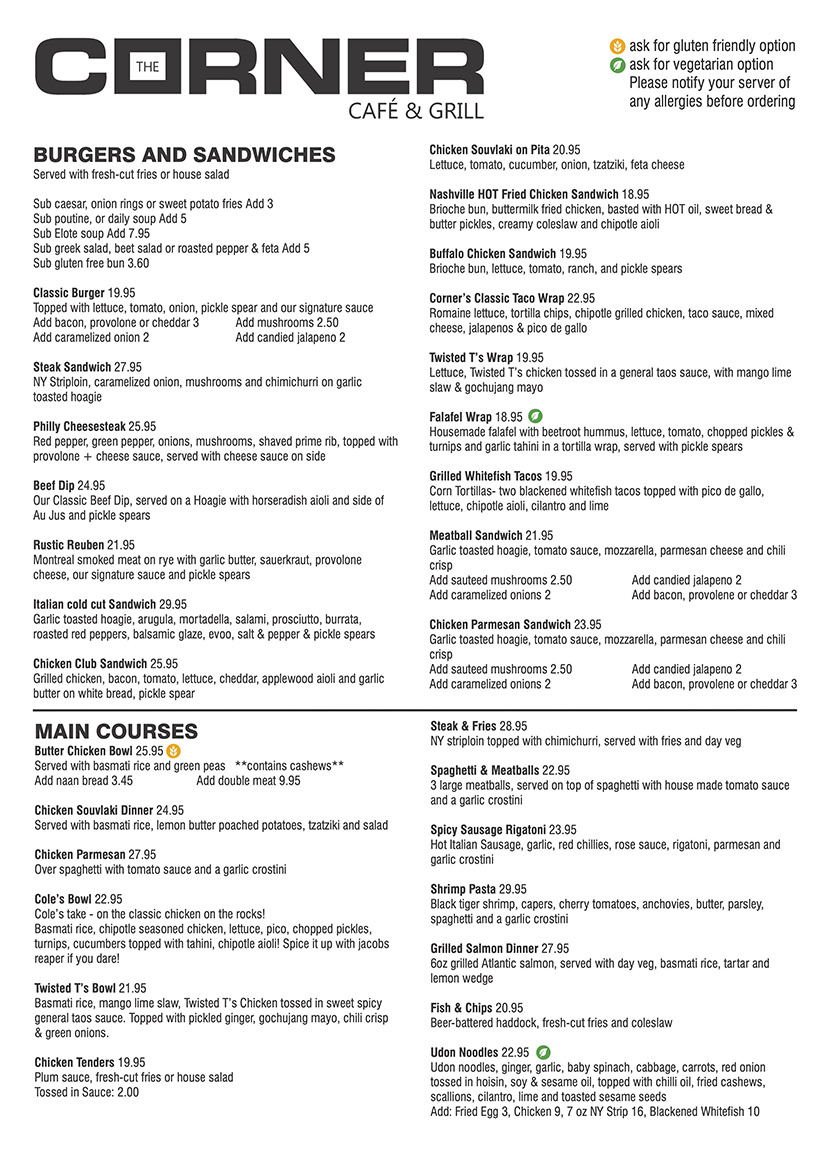 THE CORNER
CAFÉ & GRILL

ask for gluten friendly option
ask for vegetarian option
Please notify your server of any allergies before ordering

BURGERS AND SANDWICHES
Served with fresh-cut fries or house salad

Sub caesar, onion rings or sweet potato fries Add 3
Sub poutine, or daily soup Add 5
Sub Elote soup Add 7.95
Sub greek salad, beet salad or roasted pepper & feta Add 5
Sub gluten free bun 3.60

Classic Burger 19.95
Topped with lettuce, tomato, onion, pickle spear and our signature sauce
Add bacon, provolone or cheddar 3 Add mushrooms 2.50
Add caramelized onion 2 Add candied jalapeno 2

Steak Sandwich 27.95
NY Striploin, caramelized onion, mushrooms and chimichurri on garlic toasted hoagie

Philly Cheesesteak 25.95
Red pepper, green pepper, onions, mushrooms, shaved prime rib, topped with provolone + cheese sauce, served with cheese sauce on side

Beef Dip 24.95
Our Classic Beef Dip, served on a Hoagie with horseradish aioli and side of Au Jus and pickle spears

Rustic Reuben 21.95
Montreal smoked meat on rye with garlic butter, sauerkraut, provolone cheese, our signature sauce and pickle spears

Italian cold cut Sandwich 29.95
Garlic toasted hoagie, arugula, mortadella, salami, prosciutto, burrata, roasted red peppers, balsamic glaze, evoo, salt & pepper & pickle spears

Chicken Club Sandwich 25.95
Grilled chicken, bacon, tomato, lettuce, cheddar, applewood aioli and garlic butter on white bread, pickle spear

Chicken Souvlaki on Pita 20.95
Lettuce, tomato, cucumber, onion, tzatziki, feta cheese

Nashville HOT Fried Chicken Sandwich 18.95
Brioche bun, buttermilk fried chicken, basted with HOT oil, sweet bread & butter pickles, creamy coleslaw and chipotle aioli

Buffalo Chicken Sandwich 19.95
Brioche bun, lettuce, tomato, ranch, and pickle spears

Corner's Classic Taco Wrap 22.95
Romaine lettuce, tortilla chips, chipotle grilled chicken, taco sauce, mixed cheese, jalapenos & pico de gallo

Twisted T's Wrap 19.95
Lettuce, Twisted T's chicken tossed in a general taos sauce, with mango lime slaw & gochujang mayo

Falafel Wrap 18.95
Housemade falafel with beetroot hummus, lettuce, tomato, chopped pickles & turnips and garlic tahini in a tortilla wrap, served with pickle spears

Grilled Whitefish Tacos 19.95
Corn Tortillas- two blackened whitefish tacos topped with pico de gallo, lettuce, chipotle aioli, cilantro and lime

Meatball Sandwich 21.95
Garlic toasted hoagie, tomato sauce, mozzarella, parmesan cheese and chili crisp
Add sauteed mushrooms 2.50 Add candied jalapeno 2
Add caramelized onions 2 Add bacon, provolene or cheddar 3

Chicken Parmesan Sandwich 23.95
Garlic toasted hoagie, tomato sauce, mozzarella, parmesan cheese and chili crisp
Add sauteed mushrooms 2.50 Add candied jalapeno 2
Add caramelized onions 2 Add bacon, provolene or cheddar 3

MAIN COURSES
Butter Chicken Bowl 25.95
Served with basmati rice and green peas **contains cashews**
Add naan bread 3.45 Add double meat 9.95

Chicken Souvlaki Dinner 24.95
Served with basmati rice, lemon butter poached potatoes, tzatziki and salad

Chicken Parmesan 27.95
Over spaghetti with tomato sauce and a garlic crostini

Cole's Bowl 22.95
Cole's take - on the classic chicken on the rocks!
Basmati rice, chipotle seasoned chicken, lettuce, pico, chopped pickles, turnips, cucumbers topped with tahini, chipotle aioli! Spice it up with jacobs reaper if you dare!

Twisted T's Bowl 21.95
Basmati rice, mango lime slaw, Twisted T's Chicken tossed in sweet spicy general taos sauce. Topped with pickled ginger, gochujang mayo, chili crisp & green onions.

Chicken Tenders 19.95
Plum sauce, fresh-cut fries or house salad
Tossed in Sauce: 2.00

Steak & Fries 28.95
NY striploin topped with chimichurri, served with fries and day veg

Spaghetti & Meatballs 22.95
3 large meatballs, served on top of spaghetti with house made tomato sauce and a garlic crostini

Spicy Sausage Rigatoni 23.95
Hot Italian Sausage, garlic, red chillies, rose sauce, rigatoni, parmesan and garlic crostini

Shrimp Pasta 29.95
Black tiger shrimp, capers, cherry tomatoes, anchovies, butter, parsley, spaghetti and a garlic crostini

Grilled Salmon Dinner 27.95
6oz grilled Atlantic salmon, served with day veg, basmati rice, tartar and lemon wedge

Fish & Chips 20.95
Beer-battered haddock, fresh-cut fries and coleslaw

Udon Noodles 22.95
Udon noodles, ginger, garlic, baby spinach, cabbage, carrots, red onion tossed in hoisin, soy & sesame oil, topped with chilli oil, fried cashews, scallions, cilantro, lime and toasted sesame seeds
Add: Fried Egg 3, Chicken 9, 7 oz NY Strip 16, Blackened Whitefish 10